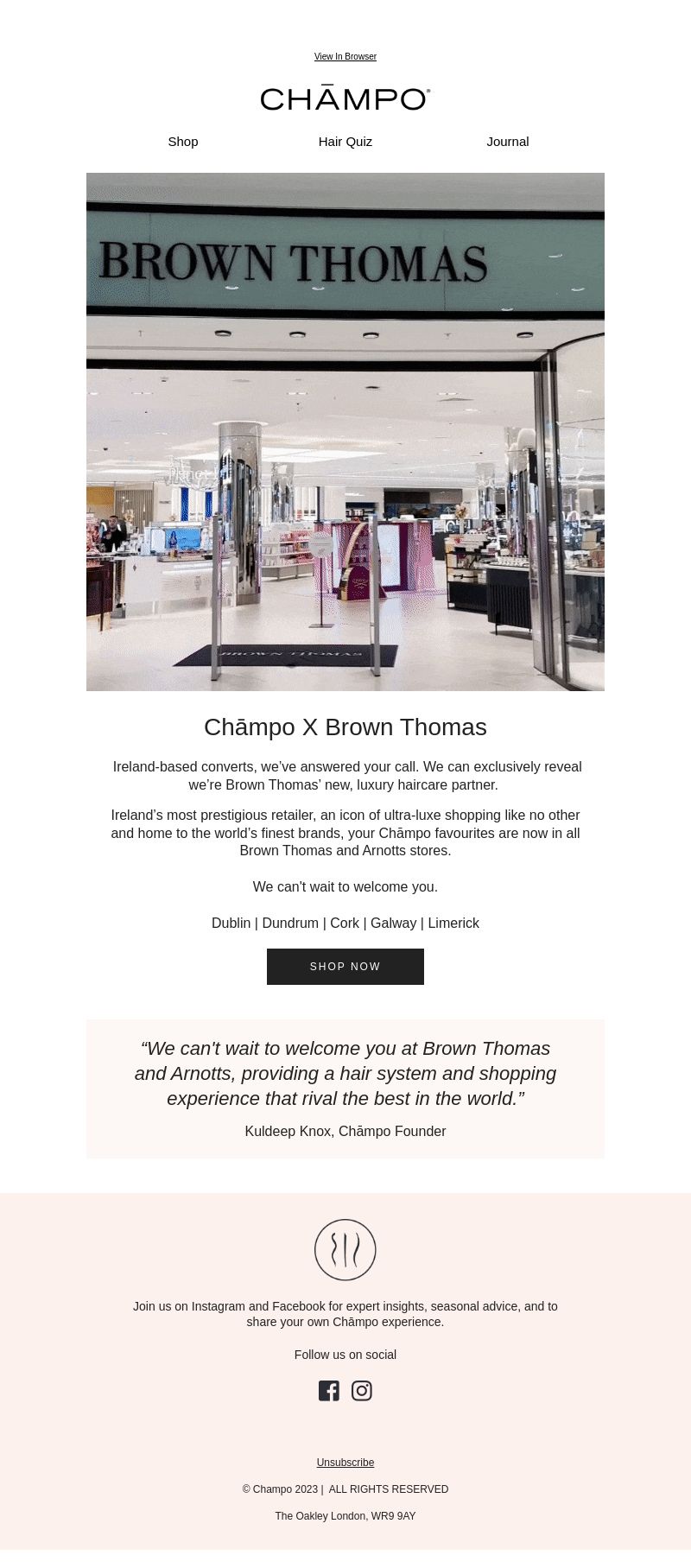 View In Browser

CHĀMPO®

Shop

Hair Quiz

Journal

BROWN THOMAS

BROWN THOMAS

Chāmpo X Brown Thomas

Ireland-based converts, we've answered your call. We can exclusively reveal we're Brown Thomas' new, luxury haircare partner.

Ireland's most prestigious retailer, an icon of ultra-luxe shopping like no other and home to the world's finest brands, your Chāmpo favourites are now in all Brown Thomas and Arnotts stores.

We can't wait to welcome you.

Dublin | Dundrum | Cork | Galway | Limerick

SHOP NOW

"We can't wait to welcome you at Brown Thomas and Arnotts, providing a hair system and shopping experience that rival the best in the world."

Kuldeep Knox, Chāmpo Founder

Join us on Instagram and Facebook for expert insights, seasonal advice, and to share your own Chāmpo experience.

Follow us on social

Unsubscribe

© Champo 2023 | ALL RIGHTS RESERVED

The Oakley London, WR9 9AY